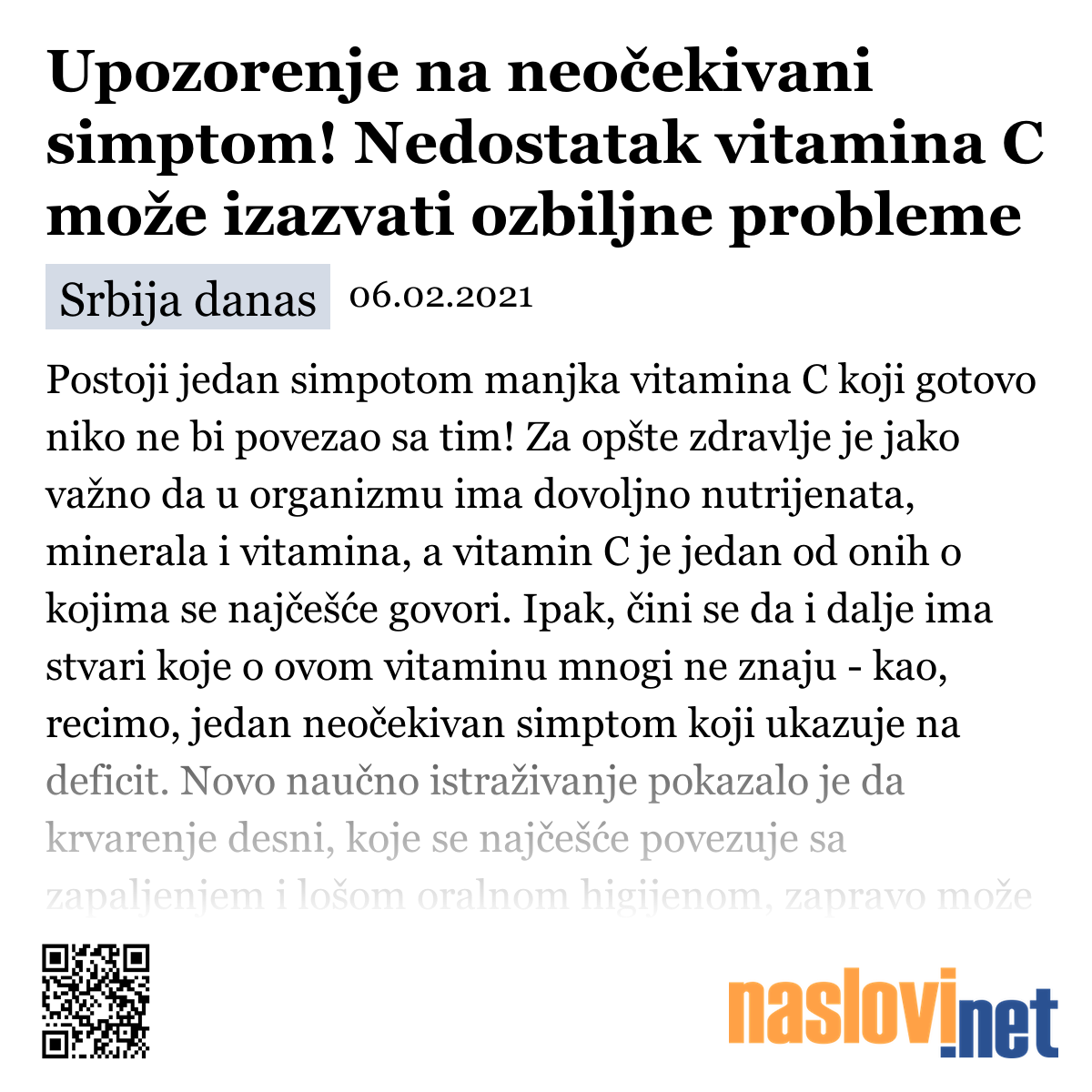 Upozorenje na neočekivani simptom! Nedostatak vitamina C može izazvati ozbiljne probleme

Srbija danas 06.02.2021

Postoji jedan simpotom manjka vitamina C koji gotovo niko ne bi povezao sa tim! Za opšte zdravlje je jako važno da u organizmu ima dovoljno nutrijenata, minerala i vitamina, a vitamin C je jedan od onih o kojima se najčešće govori. Ipak, čini se da i dalje ima stvari koje o ovom vitaminu mnogi ne znaju - kao, recimo, jedan neočekivan simptom koji ukazuje na deficit. Novo naučno istraživanje pokazalo je da krvarenje desni, koje se najčešće povezuje sa zapaljenjem i lošom oralnom higijenom, zapravo može

naslovi.net